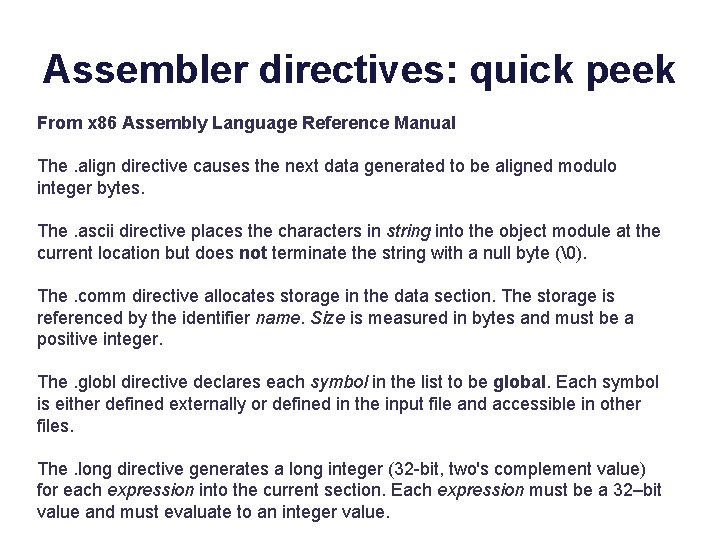 Assembler directives: quick peek

From x86 Assembly Language Reference Manual

The .align directive causes the next data generated to be aligned modulo integer bytes.

The .ascii directive places the characters in string into the object module at the current location but does not terminate the string with a null byte (\0).

The .comm directive allocates storage in the data section. The storage is referenced by the identifier name. Size is measured in bytes and must be a positive integer.

The .globl directive declares each symbol in the list to be global. Each symbol is either defined externally or defined in the input file and accessible in other files.

The .long directive generates a long integer (32-bit, two's complement value) for each expression into the current section. Each expression must be a 32–bit value and must evaluate to an integer value.